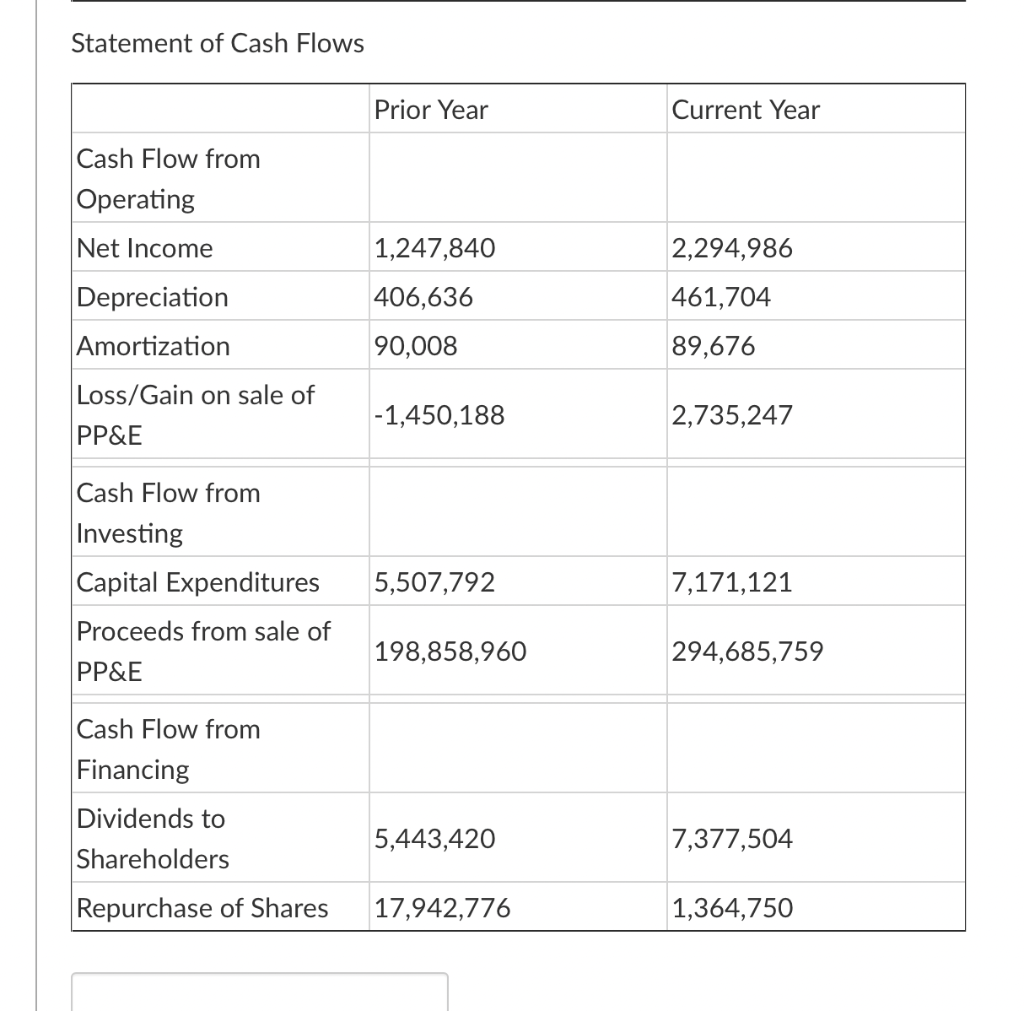 Statement of Cash Flows

| | Prior Year | Current Year |
|---|---|---|
| Cash Flow from Operating | | |
| Net Income | 1,247,840 | 2,294,986 |
| Depreciation | 406,636 | 461,704 |
| Amortization | 90,008 | 89,676 |
| Loss/Gain on sale of PP&E | -1,450,188 | 2,735,247 |
| Cash Flow from Investing | | |
| Capital Expenditures | 5,507,792 | 7,171,121 |
| Proceeds from sale of PP&E | 198,858,960 | 294,685,759 |
| Cash Flow from Financing | | |
| Dividends to Shareholders | 5,443,420 | 7,377,504 |
| Repurchase of Shares | 17,942,776 | 1,364,750 |